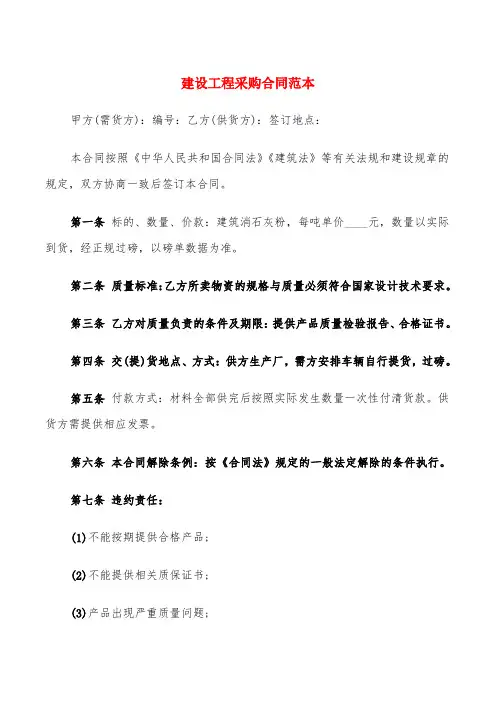 建设工程采购合同范本

甲方(需货方)：编号：乙方(供货方)：签订地点：

本合同按照《中华人民共和国合同法》《建筑法》等有关法规和建设规章的规定，双方协商一致后签订本合同。

第一条 标的、数量、价款：建筑消石灰粉，每吨单价____元，数量以实际到货，经正规过磅，以磅单数据为准。

第二条 质量标准:乙方所卖物资的规格与质量必须符合国家设计技术要求。

第三条 乙方对质量负责的条件及期限：提供产品质量检验报告、合格证书。

第四条 交(提)货地点、方式：供方生产厂，需方安排车辆自行提货，过磅。

第五条 付款方式：材料全部供完后按照实际发生数量一次性付清货款。供货方需提供相应发票。

第六条 本合同解除条例：按《合同法》规定的一般法定解除的条件执行。

第七条 违约责任：

(1)不能按期提供合格产品；

(2)不能提供相关质保证书；

(3)产品出现严重质量问题；